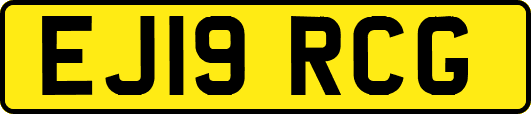 EJ19 RCG